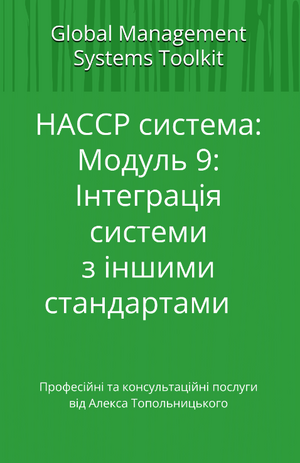 Global Management Systems Toolkit

HACCP система: Модуль 9: Інтеграція системи з іншими стандартами

Професійні та консультаційні послуги від Алекса Топольницького